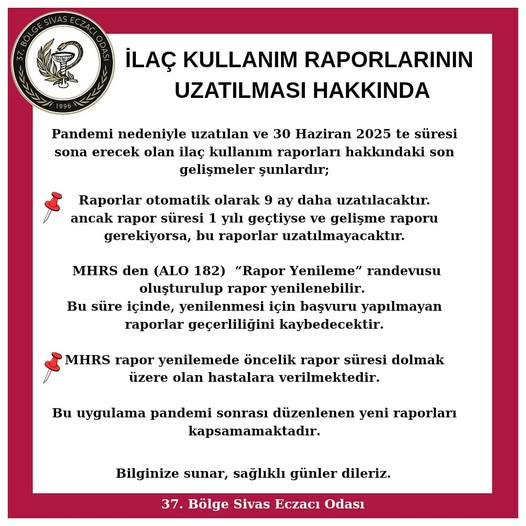 37. BÖLGE SİVAS ECZACI ODASI
1996

İLAÇ KULLANIM RAPORLARININ UZATILMASI HAKKINDA

Pandemi nedeniyle uzatılan ve 30 Haziran 2025 te süresi sona erecek olan ilaç kullanım raporları hakkındaki son gelişmeler şunlardır;

Raporlar otomatik olarak 9 ay daha uzatılacaktır. ancak rapor süresi 1 yılı geçtiyse ve gelişme raporu gerekiyorsa, bu raporlar uzatılmayacaktır.

MHRS den (ALO 182) "Rapor Yenileme" randevusu oluşturulup rapor yenilenebilir.
Bu süre içinde, yenilenmesi için başvuru yapılmayan raporlar geçerliliğini kaybedecektir.

MHRS rapor yenilemede öncelik rapor süresi dolmak üzere olan hastalara verilmektedir.

Bu uygulama pandemi sonrası düzenlenen yeni raporları kapsamamaktadır.

Bilginize sunar, sağlıklı günler dileriz.

37. Bölge Sivas Eczacı Odası